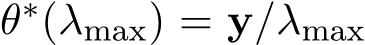 $\theta^*(\lambda_{\max}) = \mathbf{y}/\lambda_{\max}$